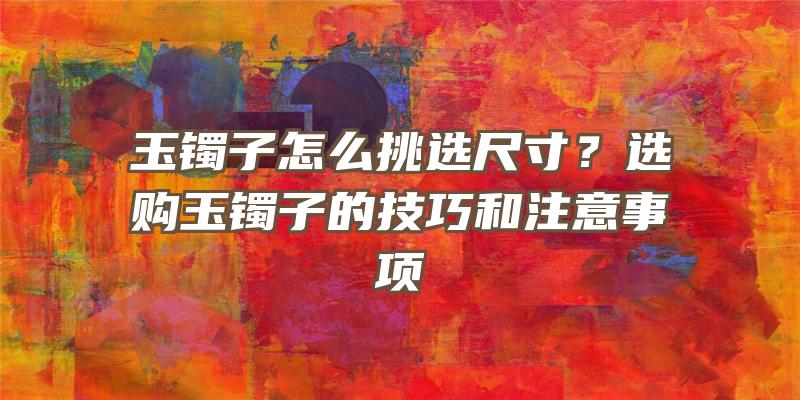 玉镯子怎么挑选尺寸？选购玉镯子的技巧和注意事项